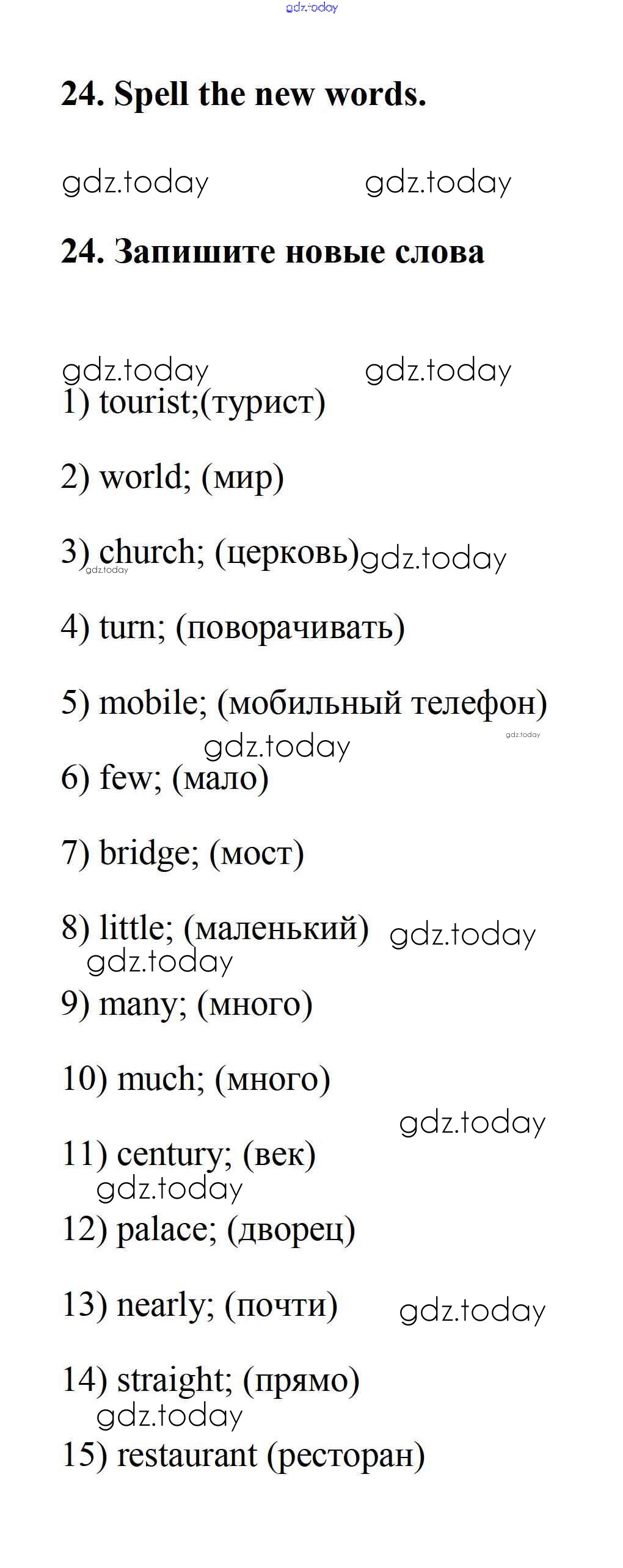 gdz.today

24. Spell the new words.

gdz.today gdz.today

24. Запишите новые слова

gdz.today gdz.today

1) tourist;(турист)

2) world; (мир)

3) church; (церковь) gdz.today gdz.today

4) turn; (поворачивать)

5) mobile; (мобильный телефон) gdz.today

gdz.today

6) few; (мало)

7) bridge; (мост)

8) little; (маленький) gdz.today

gdz.today

9) many; (много)

10) much; (много)

gdz.today

11) century; (век)

gdz.today

12) palace; (дворец)

13) nearly; (почти) gdz.today

14) straight; (прямо)

gdz.today

15) restaurant (ресторан)